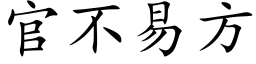 官不易方